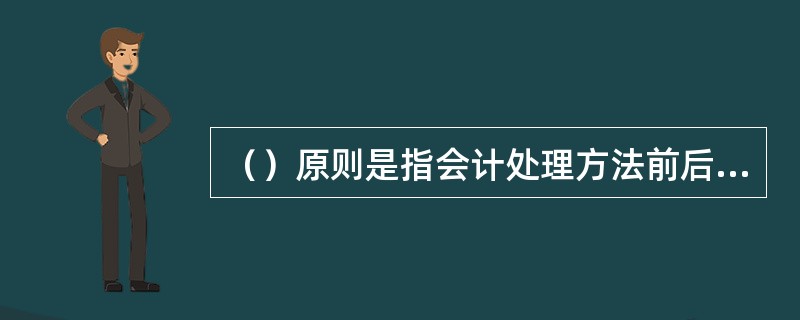 （）原则是指会计处理方法前后...